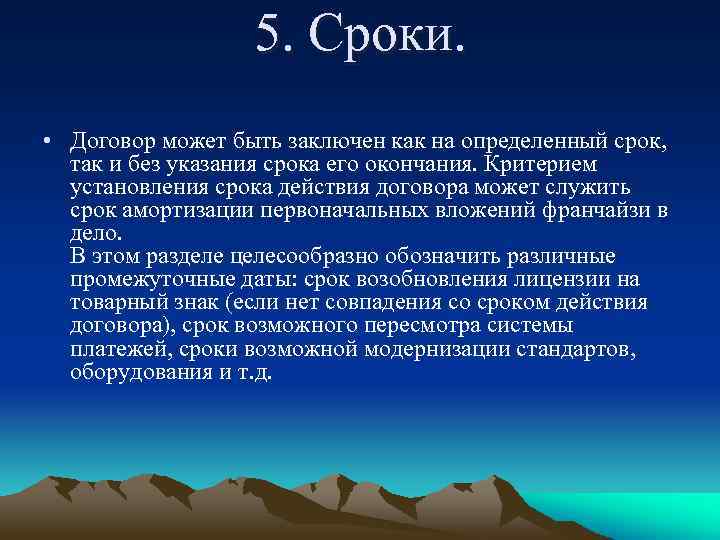 5. Сроки.

• Договор может быть заключен как на определенный срок, так и без указания срока его окончания. Критерием установления срока действия договора может служить срок амортизации первоначальных вложений франчайзи в дело.
В этом разделе целесообразно обозначить различные промежуточные даты: срок возобновления лицензии на товарный знак (если нет совпадения со сроком действия договора), срок возможного пересмотра системы платежей, сроки возможной модернизации стандартов, оборудования и т.д.